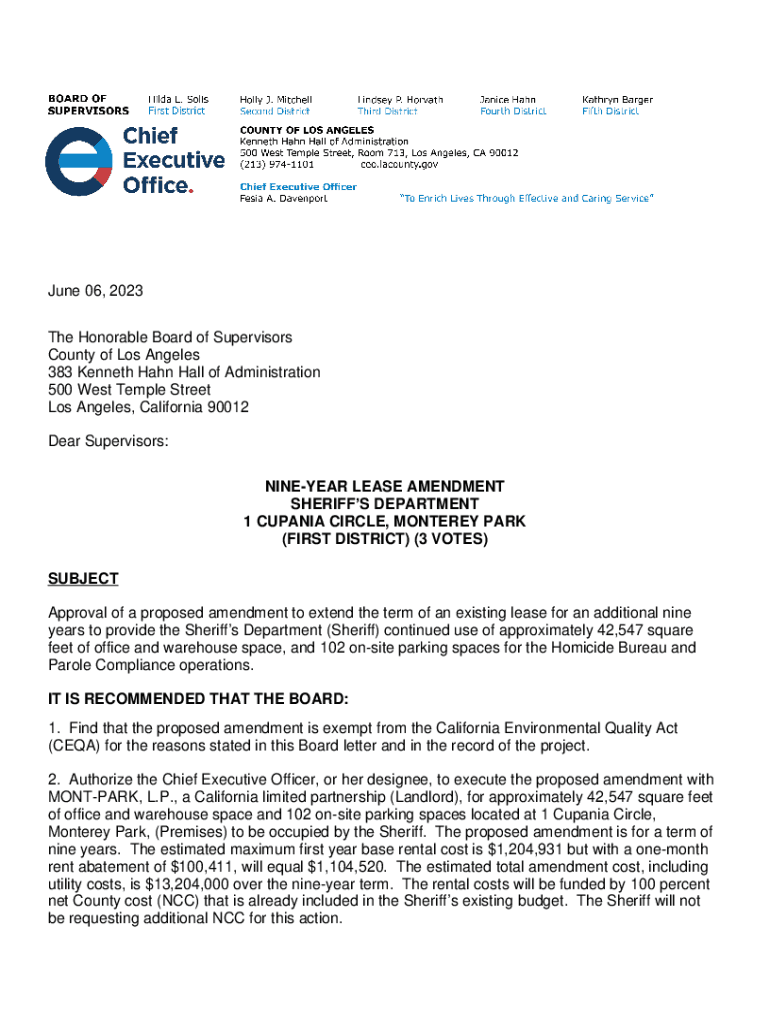 BOARD OF SUPERVISORS
Hilda L. Solis
First District

Holly J. Mitchell
Second District

Lindsey P. Horvath
Third District

Janice Hahn
Fourth District

Kathryn Barger
Fifth District

Chief Executive Office.

COUNTY OF LOS ANGELES
Kenneth Hahn Hall of Administration
500 West Temple Street, Room 713, Los Angeles, CA 90012
(213) 974-1101 ceo.lacounty.gov

Chief Executive Officer
Fesia A. Davenport

"To Enrich Lives Through Effective and Caring Service"

June 06, 2023

The Honorable Board of Supervisors
County of Los Angeles
383 Kenneth Hahn Hall of Administration
500 West Temple Street
Los Angeles, California 90012

Dear Supervisors:

NINE-YEAR LEASE AMENDMENT
SHERIFF'S DEPARTMENT
1 CUPANIA CIRCLE, MONTEREY PARK
(FIRST DISTRICT) (3 VOTES)

SUBJECT

Approval of a proposed amendment to extend the term of an existing lease for an additional nine years to provide the Sheriff's Department (Sheriff) continued use of approximately 42,547 square feet of office and warehouse space, and 102 on-site parking spaces for the Homicide Bureau and Parole Compliance operations.

IT IS RECOMMENDED THAT THE BOARD:

1. Find that the proposed amendment is exempt from the California Environmental Quality Act (CEQA) for the reasons stated in this Board letter and in the record of the project.

2. Authorize the Chief Executive Officer, or her designee, to execute the proposed amendment with MONT-PARK, L.P., a California limited partnership (Landlord), for approximately 42,547 square feet of office and warehouse space and 102 on-site parking spaces located at 1 Cupania Circle, Monterey Park, (Premises) to be occupied by the Sheriff. The proposed amendment is for a term of nine years. The estimated maximum first year base rental cost is $1,204,931 but with a one-month rent abatement of $100,411, will equal $1,104,520. The estimated total amendment cost, including utility costs, is $13,204,000 over the nine-year term. The rental costs will be funded by 100 percent net County cost (NCC) that is already included in the Sheriff's existing budget. The Sheriff will not be requesting additional NCC for this action.